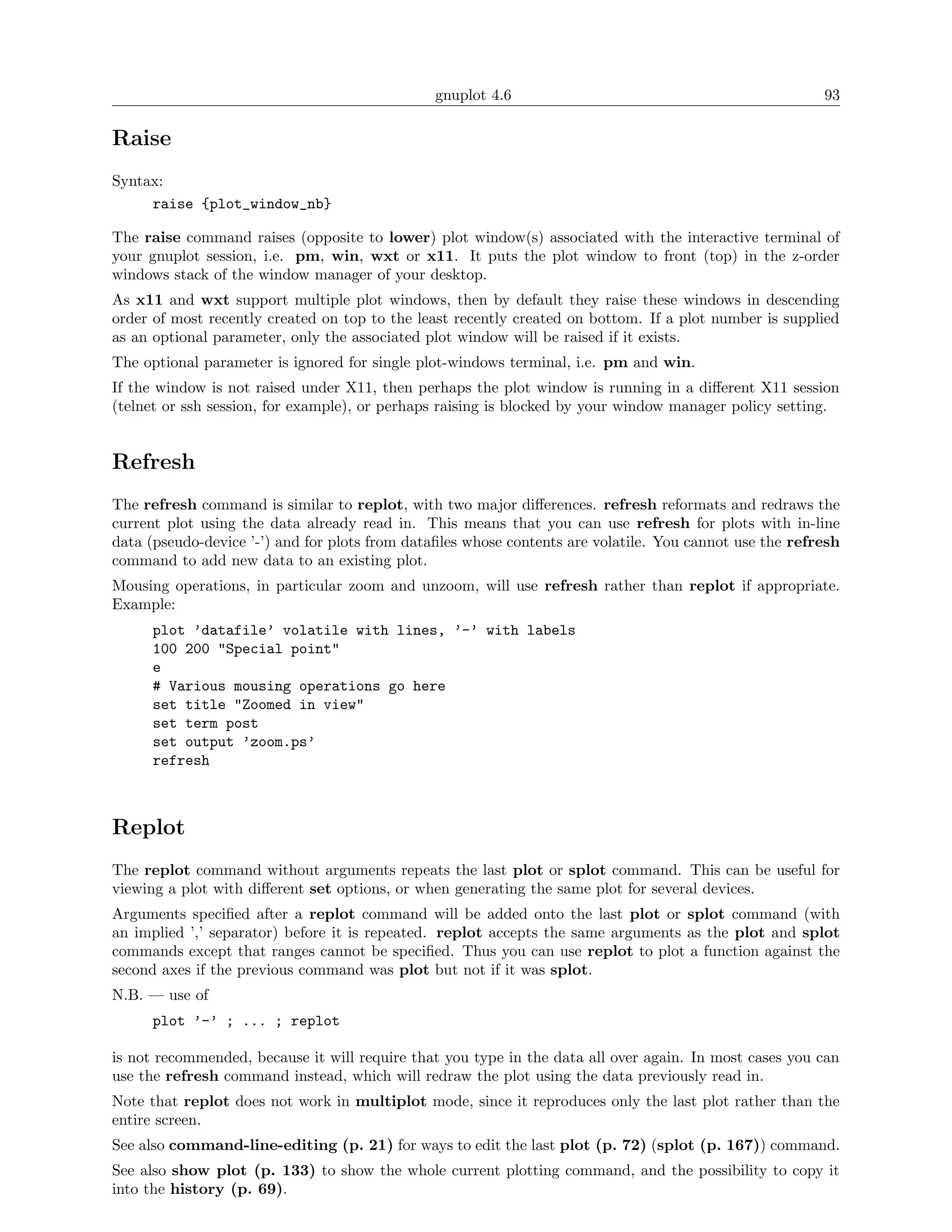 gnuplot 4.6 93

Raise

Syntax:

raise {plot_window_nb}

The raise command raises (opposite to lower) plot window(s) associated with the interactive terminal of your gnuplot session, i.e. pm, win, wxt or x11. It puts the plot window to front (top) in the z-order windows stack of the window manager of your desktop.

As x11 and wxt support multiple plot windows, then by default they raise these windows in descending order of most recently created on top to the least recently created on bottom. If a plot number is supplied as an optional parameter, only the associated plot window will be raised if it exists.

The optional parameter is ignored for single plot-windows terminal, i.e. pm and win.

If the window is not raised under X11, then perhaps the plot window is running in a different X11 session (telnet or ssh session, for example), or perhaps raising is blocked by your window manager policy setting.

Refresh

The refresh command is similar to replot, with two major differences. refresh reformats and redraws the current plot using the data already read in. This means that you can use refresh for plots with in-line data (pseudo-device '-') and for plots from datafiles whose contents are volatile. You cannot use the refresh command to add new data to an existing plot.

Mousing operations, in particular zoom and unzoom, will use refresh rather than replot if appropriate. Example:

plot 'datafile' volatile with lines, '-' with labels
100 200 "Special point"
e
# Various mousing operations go here
set title "Zoomed in view"
set term post
set output 'zoom.ps'
refresh

Replot

The replot command without arguments repeats the last plot or splot command. This can be useful for viewing a plot with different set options, or when generating the same plot for several devices.

Arguments specified after a replot command will be added onto the last plot or splot command (with an implied ',' separator) before it is repeated. replot accepts the same arguments as the plot and splot commands except that ranges cannot be specified. Thus you can use replot to plot a function against the second axes if the previous command was plot but not if it was splot.

N.B. — use of

plot '-' ; ... ; replot

is not recommended, because it will require that you type in the data all over again. In most cases you can use the refresh command instead, which will redraw the plot using the data previously read in.

Note that replot does not work in multiplot mode, since it reproduces only the last plot rather than the entire screen.

See also command-line-editing (p. 21) for ways to edit the last plot (p. 72) (splot (p. 167)) command.

See also show plot (p. 133) to show the whole current plotting command, and the possibility to copy it into the history (p. 69).